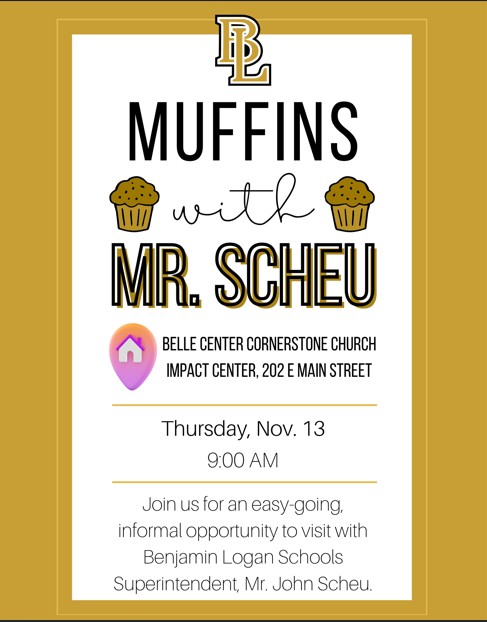 BL

MUFFINS

with

MR. SCHEU

BELLE CENTER CORNERSTONE CHURCH
IMPACT CENTER, 202 E MAIN STREET

Thursday, Nov. 13
9:00 AM

Join us for an easy-going, informal opportunity to visit with Benjamin Logan Schools Superintendent, Mr. John Scheu.